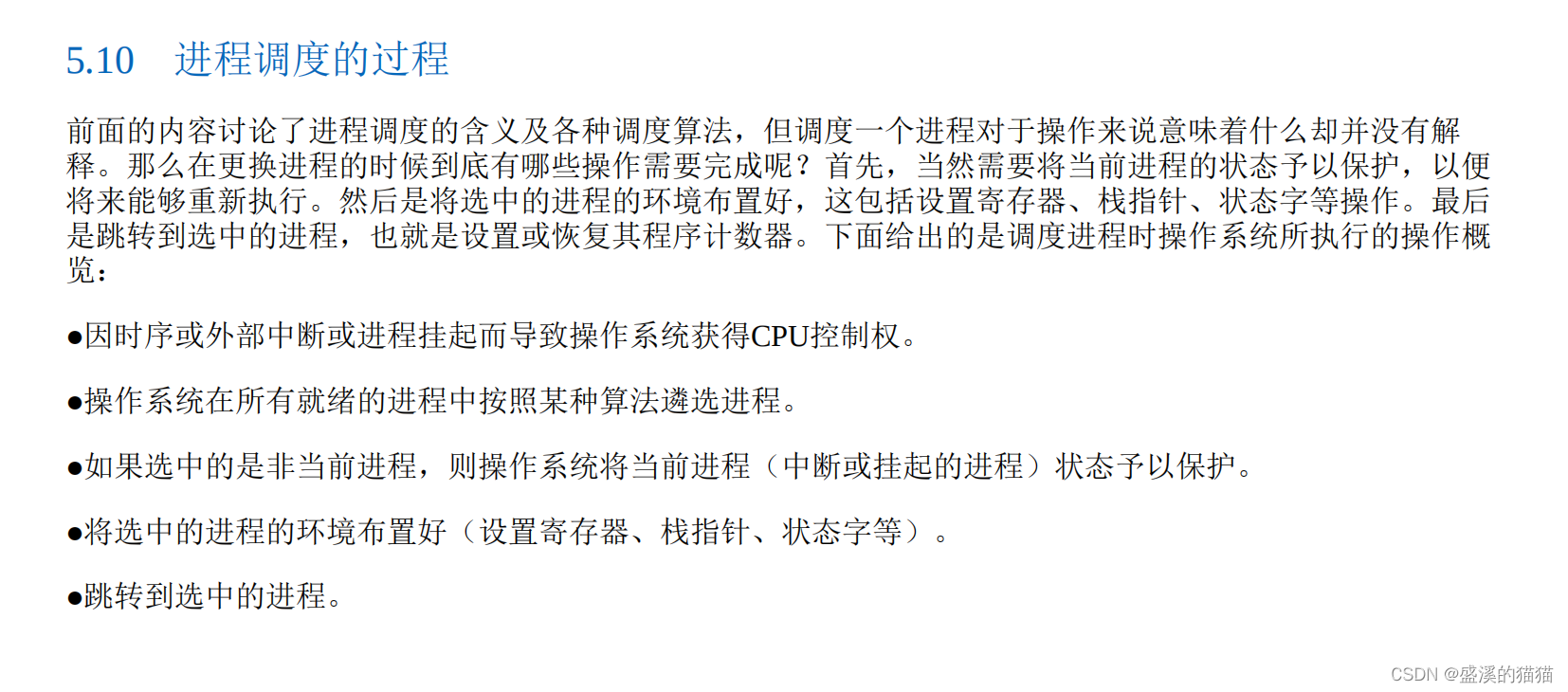 5.10 进程调度的过程

前面的内容讨论了进程调度的含义及各种调度算法，但调度一个进程对于操作来说意味着什么却并没有解释。那么在更换进程的时候到底有哪些操作需要完成呢？首先，当然需要将当前进程的状态予以保护，以便将来能够重新执行。然后是将选中的进程的环境布置好，这包括设置寄存器、栈指针、状态字等操作。最后是跳转到选中的进程，也就是设置或恢复其程序计数器。下面给出的是调度进程时操作系统所执行的操作概览：

• 因时序或外部中断或进程挂起而导致操作系统获得CPU控制权。

• 操作系统在所有就绪的进程中按照某种算法遴选进程。

• 如果选中的是非当前进程，则操作系统将当前进程（中断或挂起的进程）状态予以保护。

• 将选中的进程的环境布置好（设置寄存器、栈指针、状态字等）。

• 跳转到选中的进程。

CSDN @盛溪的猫猫